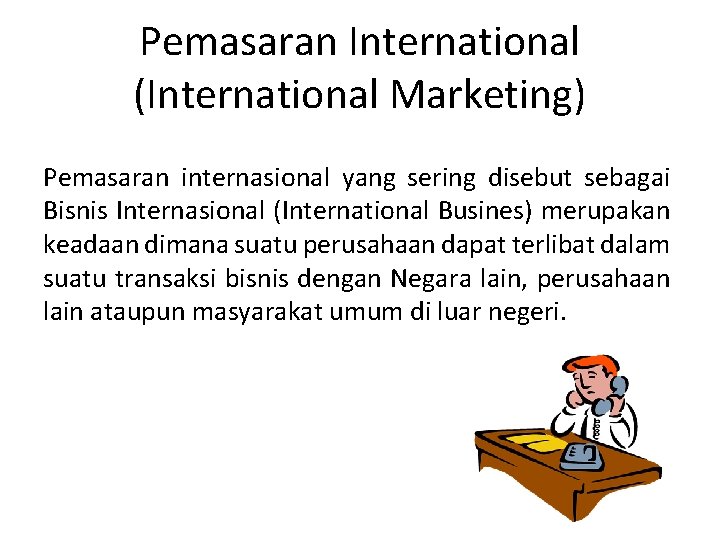 Pemasaran International
(International Marketing)

Pemasaran internasional yang sering disebut sebagai Bisnis Internasional (International Busines) merupakan keadaan dimana suatu perusahaan dapat terlibat dalam suatu transaksi bisnis dengan Negara lain, perusahaan lain ataupun masyarakat umum di luar negeri.